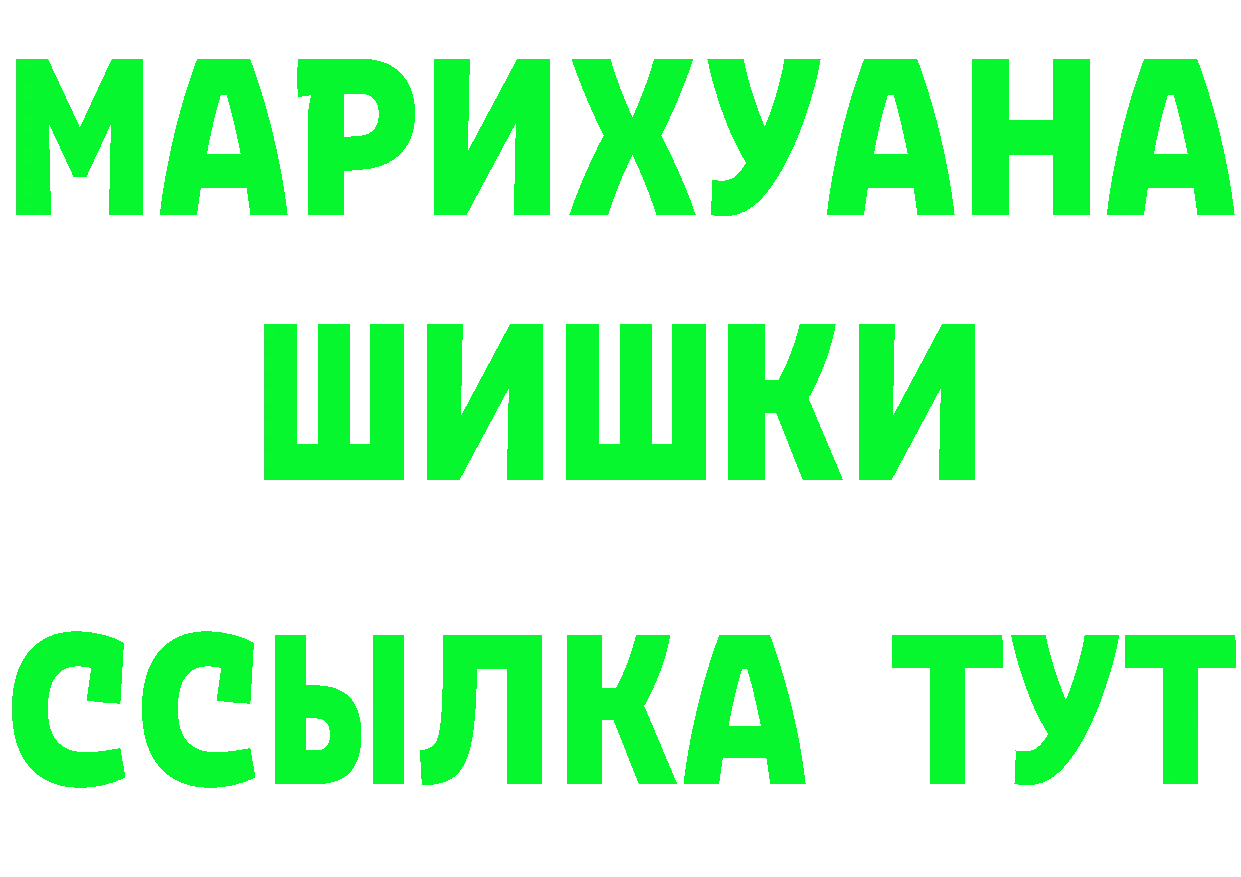 МАРИХУАНА
ШИШКИ
ССЫЛКА ТУТ